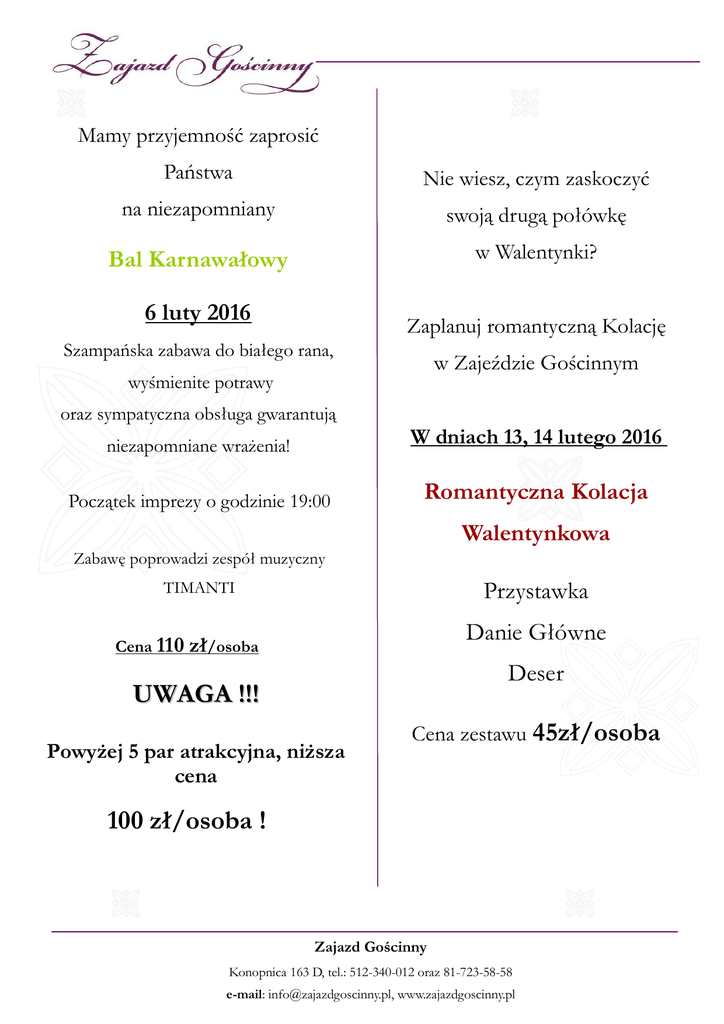 Zajazd Gościnny

Mamy przyjemność zaprosić Państwa na niezapomniany

Bal Karnawałowy

6 luty 2016

Szampańska zabawa do białego rana, wyśmienite potrawy oraz sympatyczna obsługa gwarantują niezapomniane wrażenia!

Początek imprezy o godzinie 19:00

Zabawę poprowadzi zespół muzyczny TIMANTI

Cena 110 zł/osoba

UWAGA !!!

Powyżej 5 par atrakcyjna, niższa cena

100 zł/osoba !

Nie wiesz, czym zaskoczyć swoją drugą połówkę w Walentynki?

Zaplanuj romantyczną Kolację w Zajeździe Gościnnym

W dniach 13, 14 lutego 2016

Romantyczna Kolacja Walentynkowa

Przystawka

Danie Główne

Deser

Cena zestawu 45zł/osoba

Zajazd Gościnny

Konopnica 163 D, tel.: 512-340-012 oraz 81-723-58-58

e-mail: info@zajazdgoscinny.pl, www.zajazdgoscinny.pl